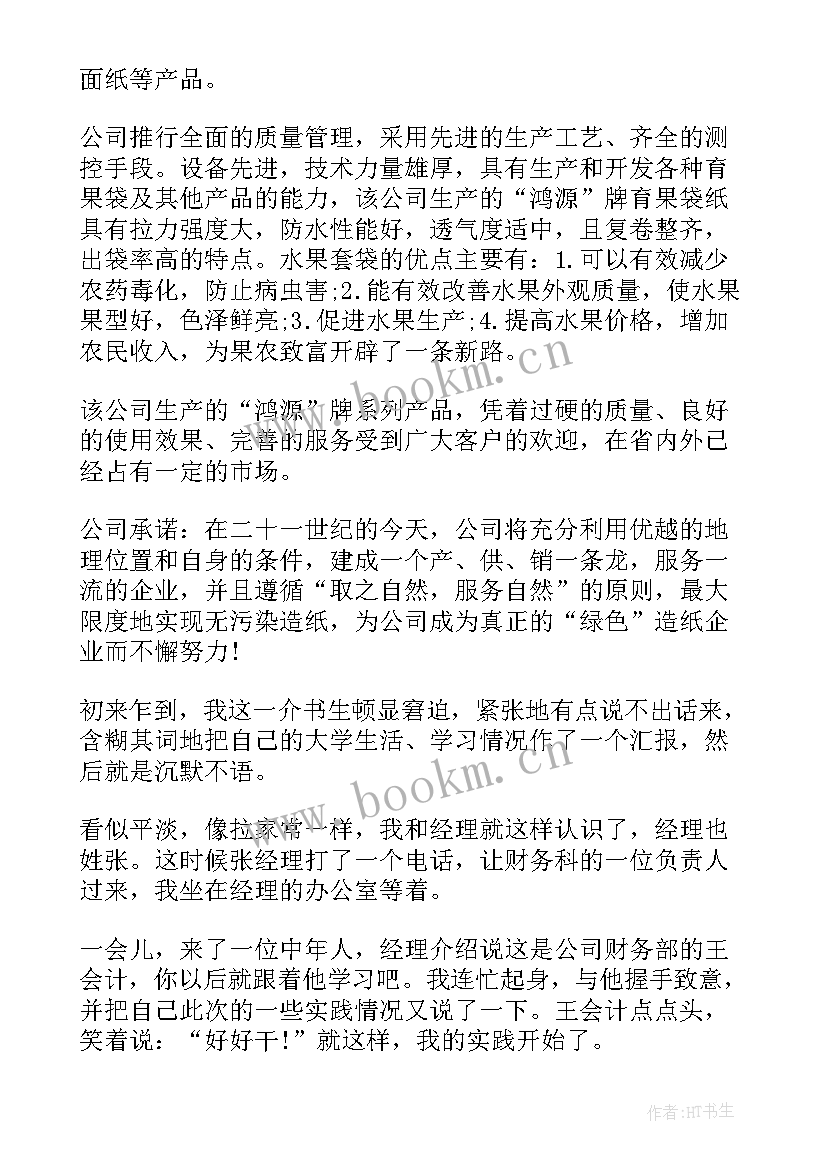 面纸等产品。

公司推行全面的质量管理，采用先进的生产工艺、齐全的测控手段。设备先进，技术力量雄厚，具有生产和开发各种育果袋及其他产品的能力，该公司生产的“鸿源”牌育果袋纸具有拉力强度大，防水性能好，透气度适中，且复卷整齐，出袋率高的特点。水果套袋的优点主要有：1.可以有效减少农药毒化，防止病虫害;2.能有效改善水果外观质量，使水果果型好，色泽鲜亮;3.促进水果生产;4.提高水果价格，增加农民收入，为果农致富开辟了一条新路。

该公司生产的“鸿源”牌系列产品，凭着过硬的质量、良好的使用效果、完善的服务受到广大客户的欢迎，在省内外已经占有一定的市场。

公司承诺：在二十一世纪的今天，公司将充分利用优越的地理位置和自身的条件，建成一个产、供、销一条龙，服务一流的企业，并且遵循“取之自然，服务自然”的原则，最大限度地实现无污染造纸，为公司成为真正的“绿色”造纸企业而不懈努力!

初来乍到，我这一介书生顿显窘迫，紧张地有点说不出话来，含糊其词地把自己的大学生活、学习情况作了一个汇报，然后就是沉默不语。

看似平淡，像拉家常一样，我和经理就这样认识了，经理也姓张。这时候张经理打了一个电话，让财务科的一位负责人过来，我坐在经理的办公室等着。

一会儿，来了一位中年人，经理介绍说这是公司财务部的王会计，你以后就跟着他学习吧。我连忙起身，与他握手致意，并把自己此次的一些实践情况又说了一下。王会计点点头，笑着说：“好好干!”就这样，我的实践开始了。

www.bookm.cn

www.bookm.cn

作者:HT书生